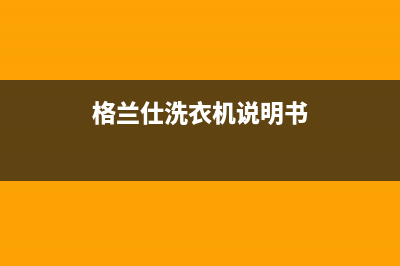 格兰仕洗衣机说明书